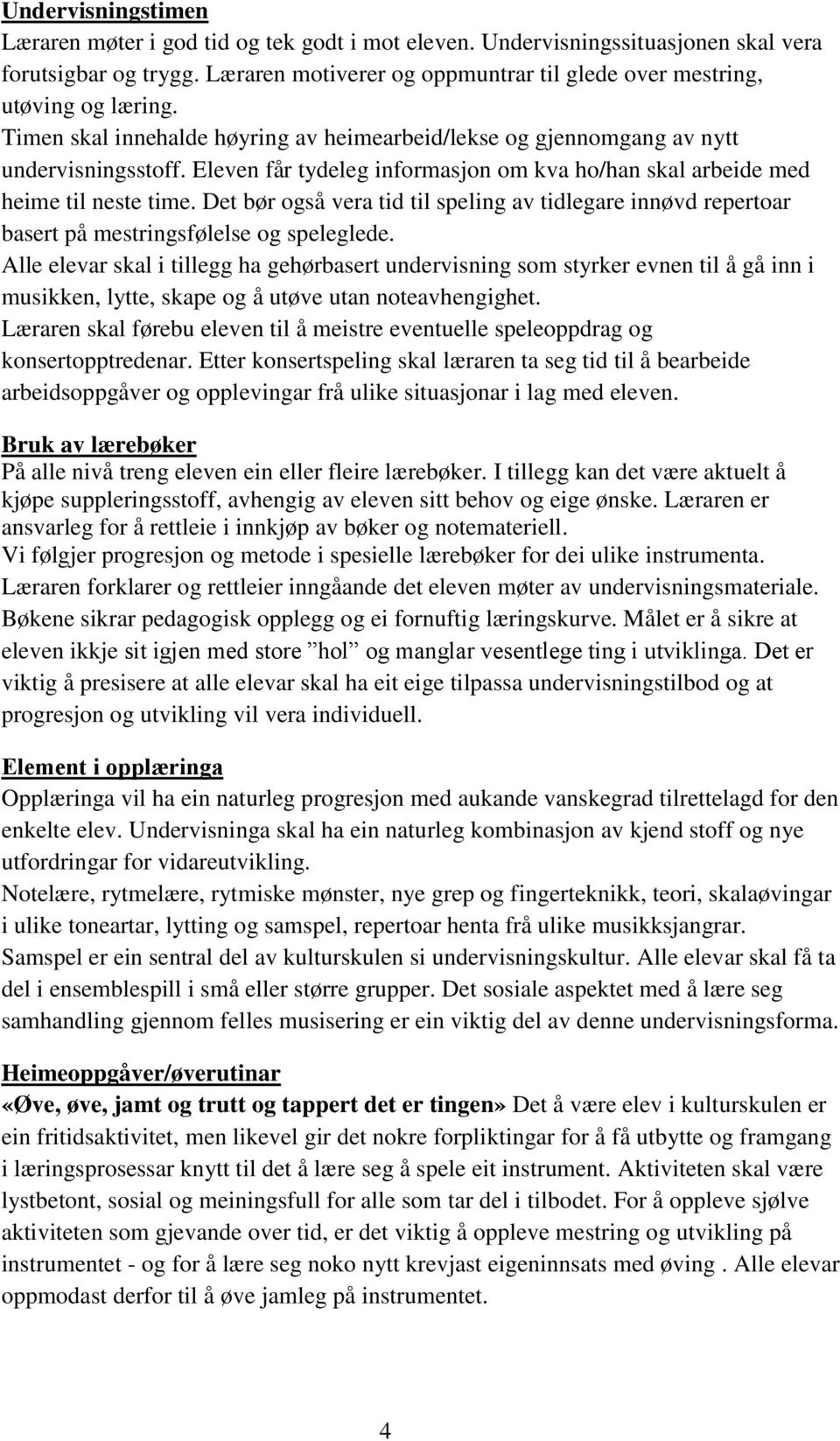 Undervisningstimen
Læraren møter i god tid og tek godt i mot eleven. Undervisningssituasjonen skal vera forutsigbar og trygg. Læraren motiverer og oppmuntrar til glede over mestring, utøving og læring.
Timen skal innehalde høyring av heimearbeid/lekse og gjennomgang av nytt undervisningsstoff. Eleven får tydeleg informasjon om kva ho/han skal arbeide med heime til neste time. Det bør også vera tid til speling av tidlegare innøvd repertoar basert på mestringsfølelse og speleglede.
Alle elevar skal i tillegg ha gehørbasert undervisning som styrker evnen til å gå inn i musikken, lytte, skape og å utøve utan noteavhengighet.
Læraren skal førebu eleven til å meistre eventuelle speleoppdrag og konsertopptredenar. Etter konsertspeling skal læraren ta seg tid til å bearbeide arbeidsoppgåver og opplevingar frå ulike situasjonar i lag med eleven.

Bruk av lærebøker
På alle nivå treng eleven ein eller fleire lærebøker. I tillegg kan det være aktuelt å kjøpe suppleringsstoff, avhengig av eleven sitt behov og eige ønske. Læraren er ansvarleg for å rettleie i innkjøp av bøker og notemateriell.
Vi følgjer progresjon og metode i spesielle lærebøker for dei ulike instrumenta.
Læraren forklarer og rettleier inngåande det eleven møter av undervisningsmateriale.
Bøkene sikrar pedagogisk opplegg og ei fornuftig læringskurve. Målet er å sikre at eleven ikkje sit igjen med store ”hol” og manglar vesentlege ting i utviklinga. Det er viktig å presisere at alle elevar skal ha eit eige tilpassa undervisningstilbod og at progresjon og utvikling vil vera individuell.

Element i opplæringa
Opplæringa vil ha ein naturleg progresjon med aukande vanskegrad tilrettelagd for den enkelte elev. Undervisninga skal ha ein naturleg kombinasjon av kjend stoff og nye utfordringar for vidareutvikling.
Notelære, rytmelære, rytmiske mønster, nye grep og fingerteknikk, teori, skalaøvingar i ulike toneartar, lytting og samspel, repertoar henta frå ulike musikksjangrar.
Samspel er ein sentral del av kulturskulen si undervisningskultur. Alle elevar skal få ta del i ensemblespill i små eller større grupper. Det sosiale aspektet med å lære seg samhandling gjennom felles musisering er ein viktig del av denne undervisningsforma.

Heimeoppgåver/øverutinar
«Øve, øve, jamt og trutt og tappert det er tingen» Det å være elev i kulturskulen er ein fritidsaktivitet, men likevel gir det nokre forpliktingar for å få utbytte og framgang i læringsprosessar knytt til det å lære seg å spele eit instrument. Aktiviteten skal være lystbetont, sosial og meiningsfull for alle som tar del i tilbodet. For å oppleve sjølve aktiviteten som gjevande over tid, er det viktig å oppleve mestring og utvikling på instrumentet - og for å lære seg noko nytt krevjast eigeninnsats med øving . Alle elevar oppmodast derfor til å øve jamleg på instrumentet.

4